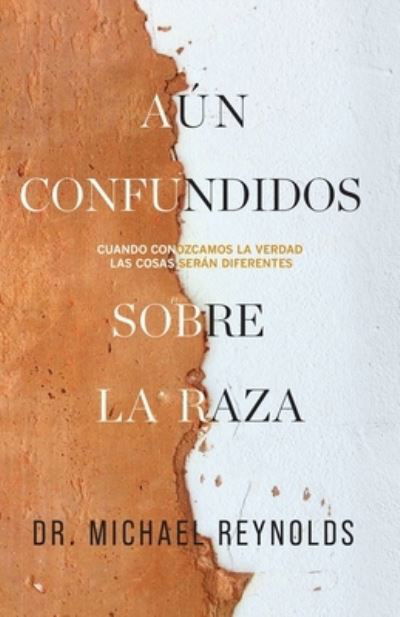 AÚN
CONFUNDIDOS

CUANDO CONOZCAMOS LA VERDAD
LAS COSAS SERÁN DIFERENTES

SOBRE
LA RAZA

DR. MICHAEL REYNOLDS